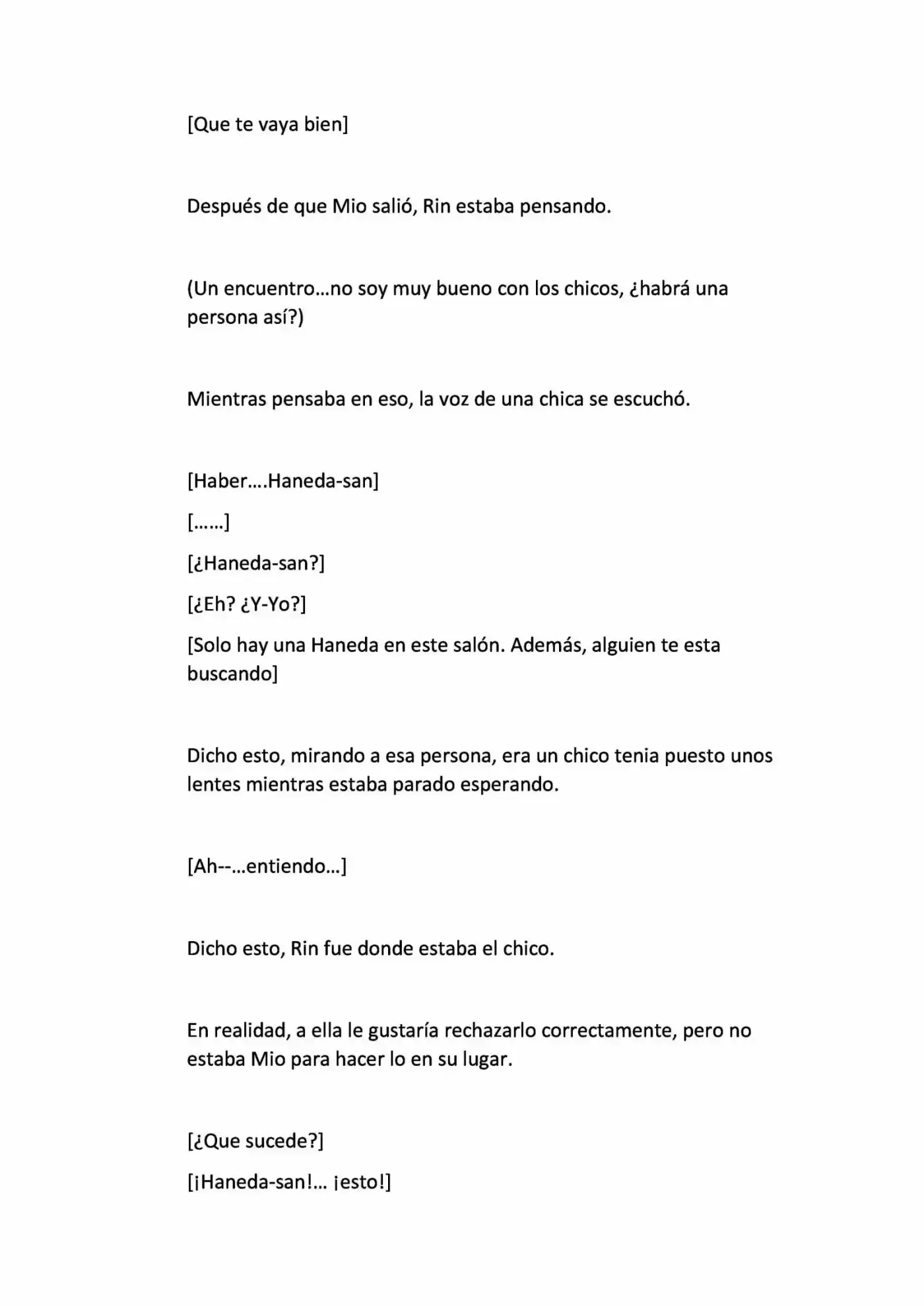 [Que te vaya bien]

Después de que Mio salió, Rin estaba pensando.

(Un encuentro…no soy muy bueno con los chicos, ¿habrá una persona así?)

Mientras pensaba en eso, la voz de una chica se escuchó.

[Haber….Haneda-san]

[……]

[¿Haneda-san?]

[¿Eh? ¿Y-Yo?]

[Solo hay una Haneda en este salón. Además, alguien te esta buscando]

Dicho esto, mirando a esa persona, era un chico tenia puesto unos lentes mientras estaba parado esperando.

[Ah--…entiendo…]

Dicho esto, Rin fue donde estaba el chico.

En realidad, a ella le gustaría rechazarlo correctamente, pero no estaba Mio para hacer lo en su lugar.

[¿Que sucede?]

[¡Haneda-san!… ¡esto!]